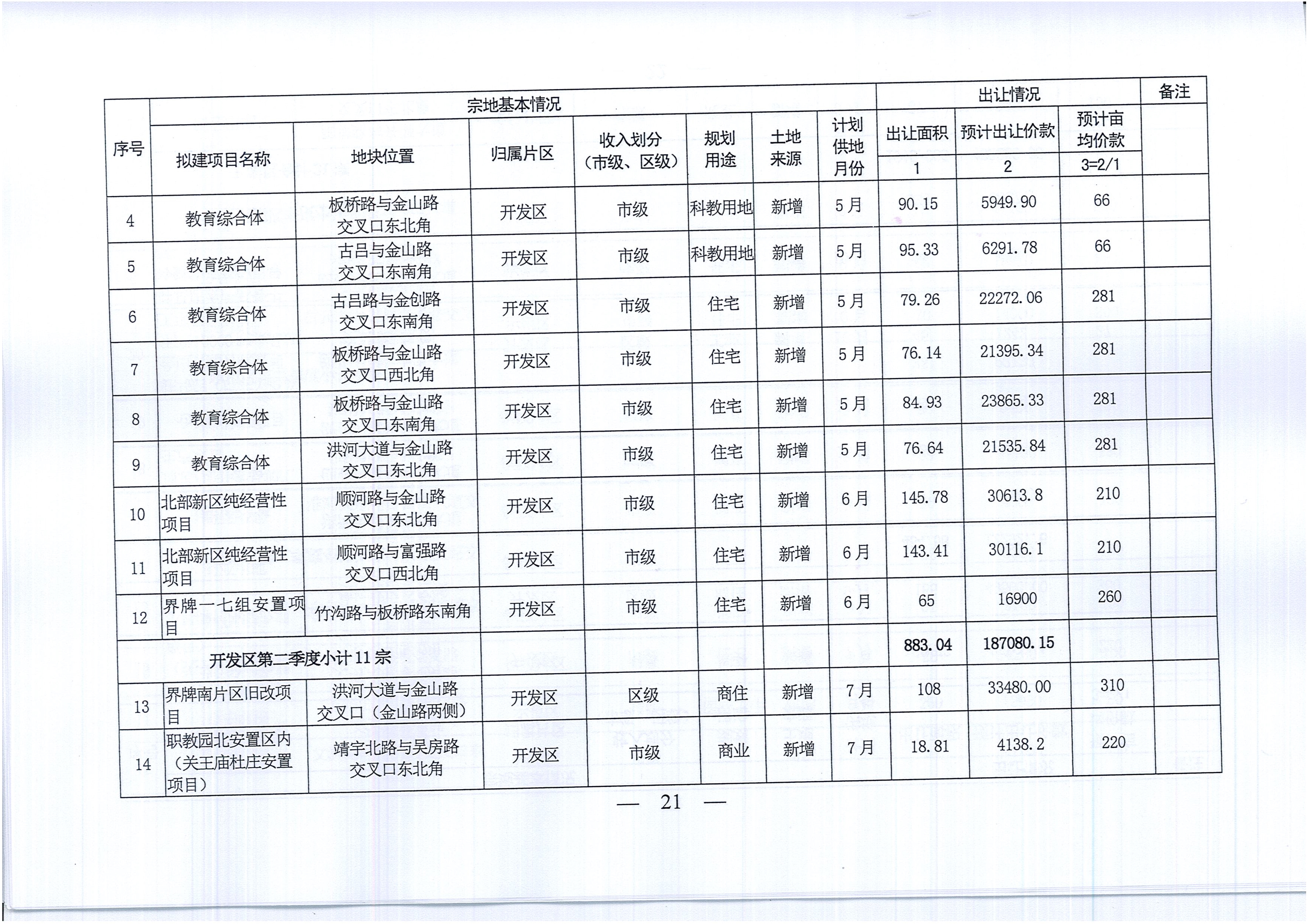 | 序号 | 宗地基本情况 | | | | | | | 出让情况 | | | 备注 |
|---|---|---|---|---|---|---|---|---|---|---|---|
| | 拟建项目名称 | 地块位置 | 归属片区 | 收入划分（市级、区级） | 规划用途 | 土地来源 | 计划供地月份 | 出让面积 | 预计出让价款 | 预计亩均价款 | |
| | | | | | | | | 1 | 2 | 3=2/1 | |
| 4 | 教育综合体 | 板桥路与金山路交叉口东北角 | 开发区 | 市级 | 科教用地 | 新增 | 5月 | 90.15 | 5949.90 | 66 | |
| 5 | 教育综合体 | 古吕与金山路交叉口东南角 | 开发区 | 市级 | 科教用地 | 新增 | 5月 | 95.33 | 6291.78 | 66 | |
| 6 | 教育综合体 | 古吕路与金创路交叉口东南角 | 开发区 | 市级 | 住宅 | 新增 | 5月 | 79.26 | 22272.06 | 281 | |
| 7 | 教育综合体 | 板桥路与金山路交叉口西北角 | 开发区 | 市级 | 住宅 | 新增 | 5月 | 76.14 | 21395.34 | 281 | |
| 8 | 教育综合体 | 板桥路与金山路交叉口东南角 | 开发区 | 市级 | 住宅 | 新增 | 5月 | 84.93 | 23865.33 | 281 | |
| 9 | 教育综合体 | 洪河大道与金山路交叉口东北角 | 开发区 | 市级 | 住宅 | 新增 | 5月 | 76.64 | 21535.84 | 281 | |
| 10 | 北部新区纯经营性项目 | 顺河路与金山路交叉口东北角 | 开发区 | 市级 | 住宅 | 新增 | 6月 | 145.78 | 30613.8 | 210 | |
| 11 | 北部新区纯经营性项目 | 顺河路与富强路交叉口西北角 | 开发区 | 市级 | 住宅 | 新增 | 6月 | 143.41 | 30116.1 | 210 | |
| 12 | 界牌一七组安置项目 | 竹沟路与板桥路东南角 | 开发区 | 市级 | 住宅 | 新增 | 6月 | 65 | 16900 | 260 | |
| 开发区第二季度小计11宗 | | | | | | | | 883.04 | 187080.15 | | |
| 13 | 界牌南片区旧改项目 | 洪河大道与金山路交叉口（金山路两侧） | 开发区 | 区级 | 商住 | 新增 | 7月 | 108 | 33480.00 | 310 | |
| 14 | 职教园北安置区内（关王庙杜庄安置项目） | 靖宇北路与吴房路交叉口东北角 | 开发区 | 市级 | 商业 | 新增 | 7月 | 18.81 | 4138.2 | 220 | |

— 21 —